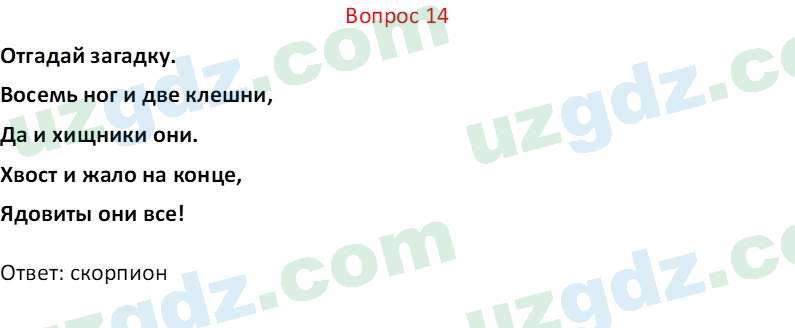 Вопрос 14

Отгадай загадку.

Восемь ног и две клешни,

Да и хищники они.

Хвост и жало на конце,

Ядовиты они все!

Ответ: скорпион

uzgdz.com uzgdz.com uzgdz.com uzgdz.com